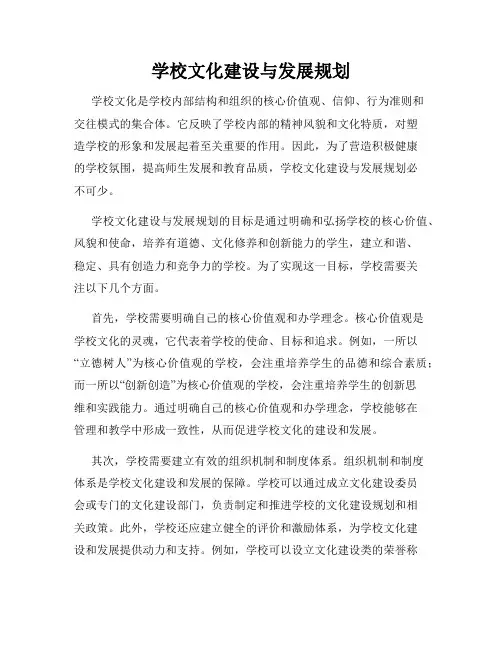 学校文化建设与发展规划

学校文化是学校内部结构和组织的核心价值观、信仰、行为准则和交往模式的集合体。它反映了学校内部的精神风貌和文化特质，对塑造学校的形象和发展起着至关重要的作用。因此，为了营造积极健康的学校氛围，提高师生发展和教育品质，学校文化建设与发展规划必不可少。

学校文化建设与发展规划的目标是通过明确和弘扬学校的核心价值、风貌和使命，培养有道德、文化修养和创新能力的学生，建立和谐、稳定、具有创造力和竞争力的学校。为了实现这一目标，学校需要关注以下几个方面。

首先，学校需要明确自己的核心价值观和办学理念。核心价值观是学校文化的灵魂，它代表着学校的使命、目标和追求。例如，一所以“立德树人”为核心价值观的学校，会注重培养学生的品德和综合素质；而一所以“创新创造”为核心价值观的学校，会注重培养学生的创新思维和实践能力。通过明确自己的核心价值观和办学理念，学校能够在管理和教学中形成一致性，从而促进学校文化的建设和发展。

其次，学校需要建立有效的组织机制和制度体系。组织机制和制度体系是学校文化建设和发展的保障。学校可以通过成立文化建设委员会或专门的文化建设部门，负责制定和推进学校的文化建设规划和相关政策。此外，学校还应建立健全的评价和激励体系，为学校文化建设和发展提供动力和支持。例如，学校可以设立文化建设类的荣誉称